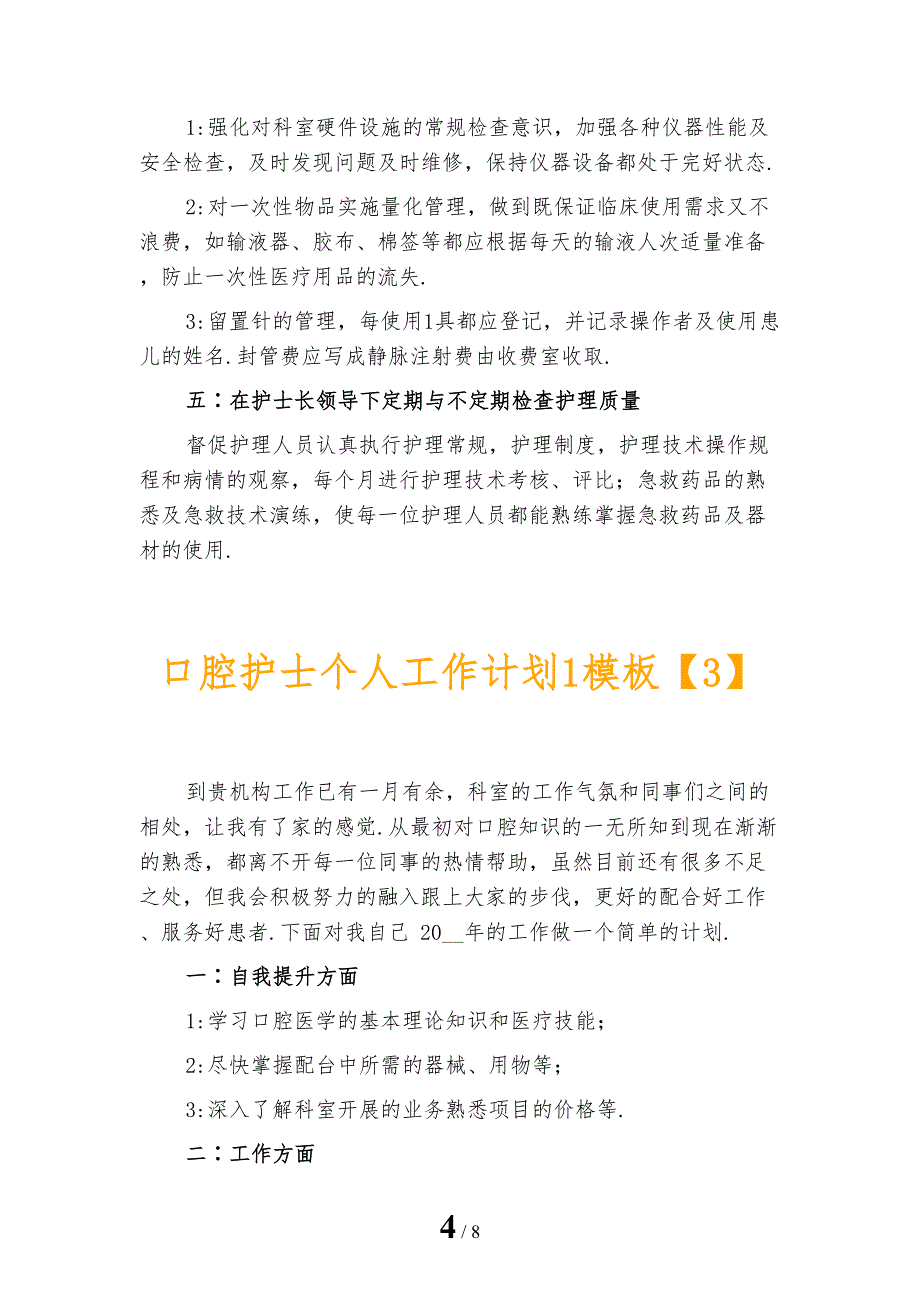 1:强化对科室硬件设施的常规检查意识，加强各种仪器性能及安全检查，及时发现问题及时维修，保持仪器设备都处于完好状态.

2:对一次性物品实施量化管理，做到既保证临床使用需求又不浪费，如输液器、胶布、棉签等都应根据每天的输液人次适量准备，防止一次性医疗用品的流失.

3:留置针的管理，每使用1具都应登记，并记录操作者及使用患儿的姓名.封管费应写成静脉注射费由收费室收取.

五：在护士长领导下定期与不定期检查护理质量

督促护理人员认真执行护理常规，护理制度，护理技术操作规程和病情的观察，每个月进行护理技术考核、评比；急救药品的熟悉及急救技术演练，使每一位护理人员都能熟练掌握急救药品及器材的使用.

口腔护士个人工作计划1模板【3】

到贵机构工作已有一月有余，科室的工作气氛和同事们之间的相处，让我有了家的感觉.从最初对口腔知识的一无所知到现在渐渐的熟悉，都离不开每一位同事的热情帮助，虽然目前还有很多不足之处，但我会积极努力的融入跟上大家的步伐，更好的配合好工作、服务好患者.下面对我自己 20__年的工作做一个简单的计划.

一：自我提升方面

1:学习口腔医学的基本理论知识和医疗技能；

2:尽快掌握配台中所需的器械、用物等；

3:深入了解科室开展的业务熟悉项目的价格等.

二：工作方面

4 / 8